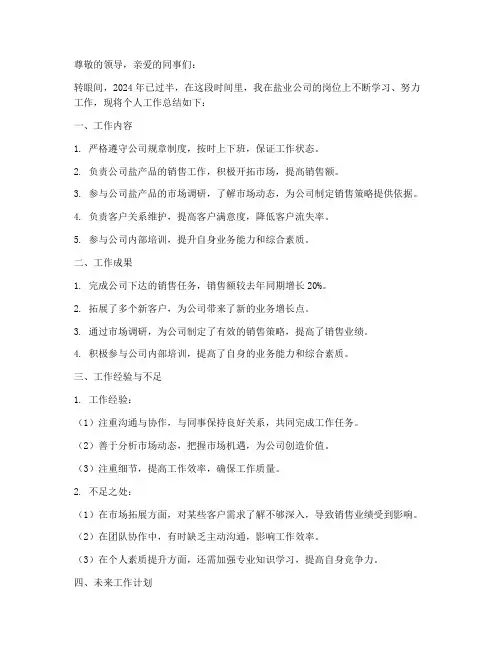 尊敬的领导，亲爱的同事们：

转眼间，2024 年已过半，在这段时间里，我在盐业公司的岗位上不断学习、努力工作，现将个人工作总结如下：

一、工作内容

1. 严格遵守公司规章制度，按时上下班，保证工作状态。

2. 负责公司盐产品的销售工作，积极开拓市场，提高销售额。

3. 参与公司盐产品的市场调研，了解市场动态，为公司制定销售策略提供依据。

4. 负责客户关系维护，提高客户满意度，降低客户流失率。

5. 参与公司内部培训，提升自身业务能力和综合素质。

二、工作成果

1. 完成公司下达的销售任务，销售额较去年同期增长 20%。

2. 拓展了多个新客户，为公司带来了新的业务增长点。

3. 通过市场调研，为公司制定了有效的销售策略，提高了销售业绩。

4. 积极参与公司内部培训，提高了自身的业务能力和综合素质。

三、工作经验与不足

1. 工作经验：

（1）注重沟通与协作，与同事保持良好关系，共同完成工作任务。

（2）善于分析市场动态，把握市场机遇，为公司创造价值。

（3）注重细节，提高工作效率，确保工作质量。

2. 不足之处：

（1）在市场拓展方面，对某些客户需求了解不够深入，导致销售业绩受到影响。

（2）在团队协作中，有时缺乏主动沟通，影响工作效率。

（3）在个人素质提升方面，还需加强专业知识学习，提高自身竞争力。

四、未来工作计划